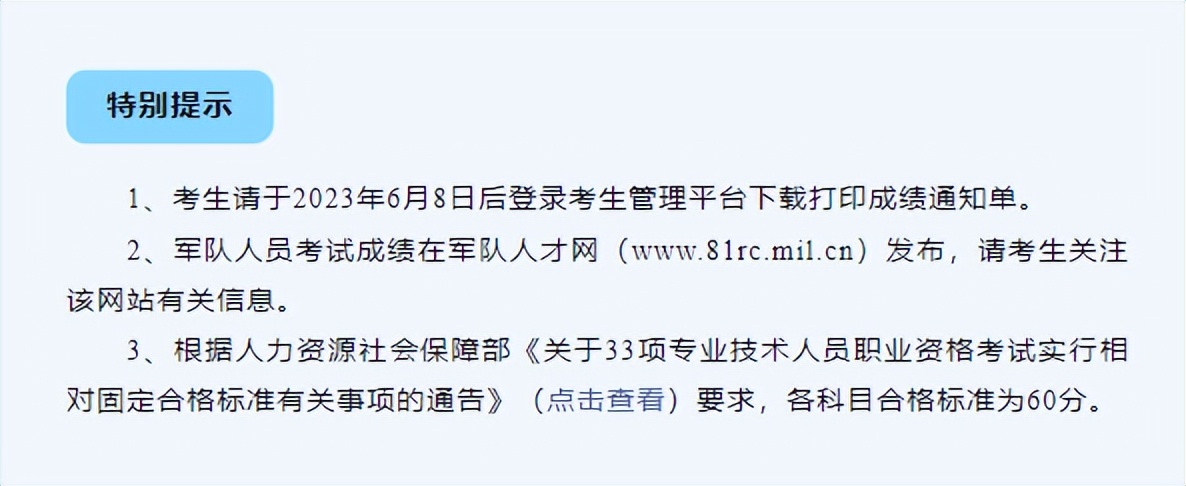 特别提示

1、考生请于2023年6月8日后登录考生管理平台下载打印成绩通知单。

2、军队人员考试成绩在军队人才网（www.81rc.mil.cn）发布，请考生关注该网站有关信息。

3、根据人力资源社会保障部《关于33项专业技术人员职业资格考试实行相对固定合格标准有关事项的通告》（点击查看）要求，各科目合格标准为60分。